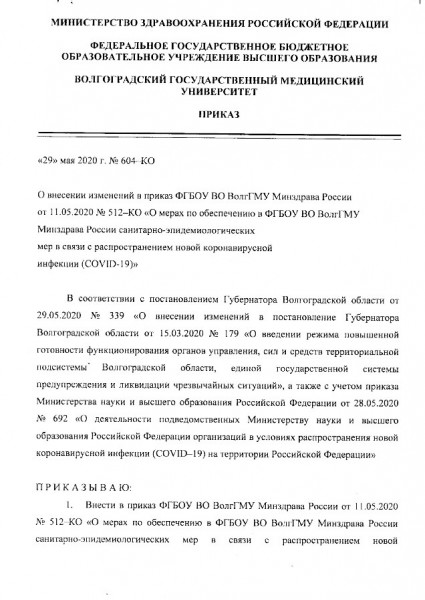 МИНИСТЕРСТВО ЗДРАВООХРАНЕНИЯ РОССИЙСКОЙ ФЕДЕРАЦИИ

ФЕДЕРАЛЬНОЕ ГОСУДАРСТВЕННОЕ БЮДЖЕТНОЕ ОБРАЗОВАТЕЛЬНОЕ УЧРЕЖДЕНИЕ ВЫСШЕГО ОБРАЗОВАНИЯ

ВОЛГОГРАДСКИЙ ГОСУДАРСТВЕННЫЙ МЕДИЦИНСКИЙ УНИВЕРСИТЕТ

ПРИКАЗ

«29» мая 2020 г. № 604–КО

О внесении изменений в приказ ФГБОУ ВО ВолгГМУ Минздрава России от 11.05.2020 № 512–КО «О мерах по обеспечению в ФГБОУ ВО ВолгГМУ Минздрава России санитарно-эпидемиологических мер в связи с распространением новой коронавирусной инфекции (COVID-19)»

В соответствии с постановлением Губернатора Волгоградской области от 29.05.2020 № 339 «О внесении изменений в постановление Губернатора Волгоградской области от 15.03.2020 № 179 «О введении режима повышенной готовности функционирования органов управления, сил и средств территориальной подсистемы Волгоградской области, единой государственной системы предупреждения и ликвидации чрезвычайных ситуаций», а также с учетом приказа Министерства науки и высшего образования Российской Федерации от 28.05.2020 № 692 «О деятельности подведомственных Министерству науки и высшего образования Российской Федерации организаций в условиях распространения новой коронавирусной инфекции (COVID–19) на территории Российской Федерации»

П Р И К А З Ы В А Ю:

1. Внести в приказ ФГБОУ ВО ВолгГМУ Минздрава России от 11.05.2020 № 512–КО «О мерах по обеспечению в ФГБОУ ВО ВолгГМУ Минздрава России санитарно-эпидемиологических мер в связи с распространением новой